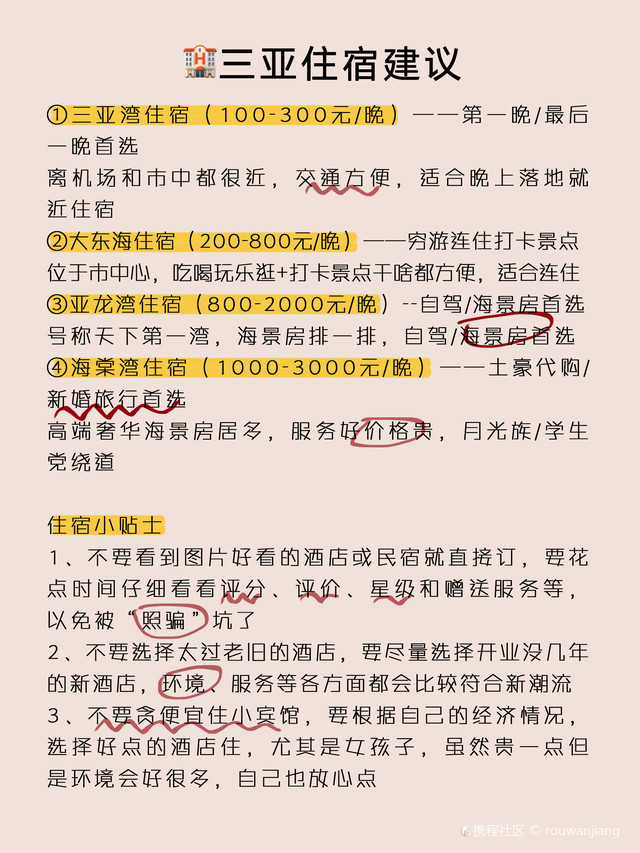 三亚住宿建议

①三亚湾住宿（100-300元/晚）——第一晚/最后一晚首选
离机场和市中都很近，交通方便，适合晚上落地就近住宿
②大东海住宿（200-800元/晚）——穷游连住打卡景点
位于市中心，吃喝玩乐逛+打卡景点干啥都方便，适合连住
③亚龙湾住宿（800-2000元/晚）--自驾/海景房首选
号称天下第一湾，海景房排一排，自驾/海景房首选
④海棠湾住宿（1000-3000元/晚）——土豪代购/新婚旅行首选
高端奢华海景房居多，服务好价格贵，月光族/学生党绕道

住宿小贴士
1、不要看到图片好看的酒店或民宿就直接订，要花点时间仔细看看评分、评价、星级和赠送服务等，以免被“照骗”坑了
2、不要选择太过老旧的酒店，要尽量选择开业没几年的新酒店，环境、服务等各方面都会比较符合新潮流
3、不要贪便宜住小宾馆，要根据自己的经济情况，选择好点的酒店住，尤其是女孩子，虽然贵一点但是环境会好很多，自己也放心点

携程社区 © rouwanjiang